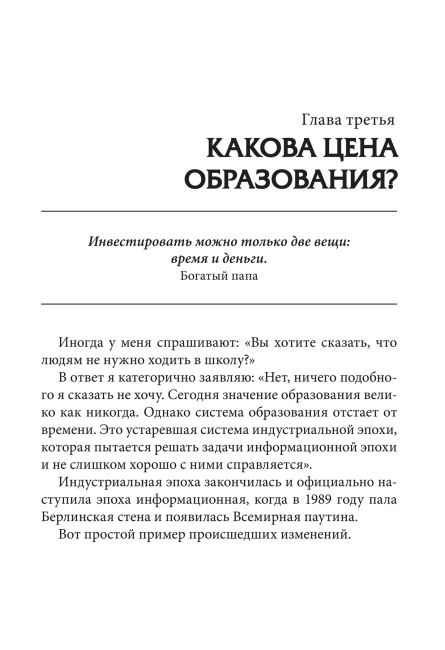 Глава третья
КАКОВА ЦЕНА ОБРАЗОВАНИЯ?

Инвестировать можно только две вещи: время и деньги.
Богатый папа

Иногда у меня спрашивают: «Вы хотите сказать, что людям не нужно ходить в школу?»

В ответ я категорично заявляю: «Нет, ничего подобного я сказать не хочу. Сегодня значение образования велико как никогда. Однако система образования отстает от времени. Это устаревшая система индустриальной эпохи, которая пытается решать задачи информационной эпохи и не слишком хорошо с ними справляется».

Индустриальная эпоха закончилась и официально наступила эпоха информационная, когда в 1989 году пала Берлинская стена и появилась Всемирная паутина.

Вот простой пример происшедших изменений.